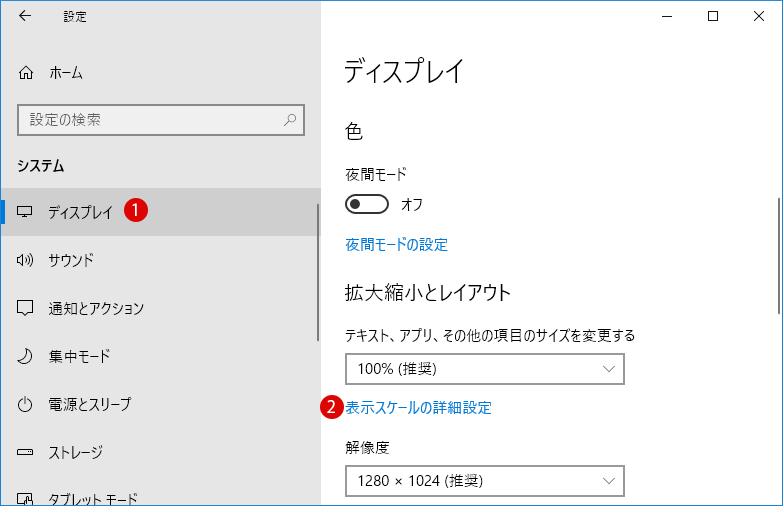 設定

ホーム

設定の検索

システム

ディスプレイ 1

サウンド

通知とアクション

集中モード

電源とスリープ

ストレージ

タブレット モード

ディスプレイ

色

夜間モード

オフ

夜間モードの設定

拡大縮小とレイアウト

テキスト、アプリ、その他の項目のサイズを変更する

100% (推奨)

2 表示スケールの詳細設定

解像度

1280 × 1024 (推奨)